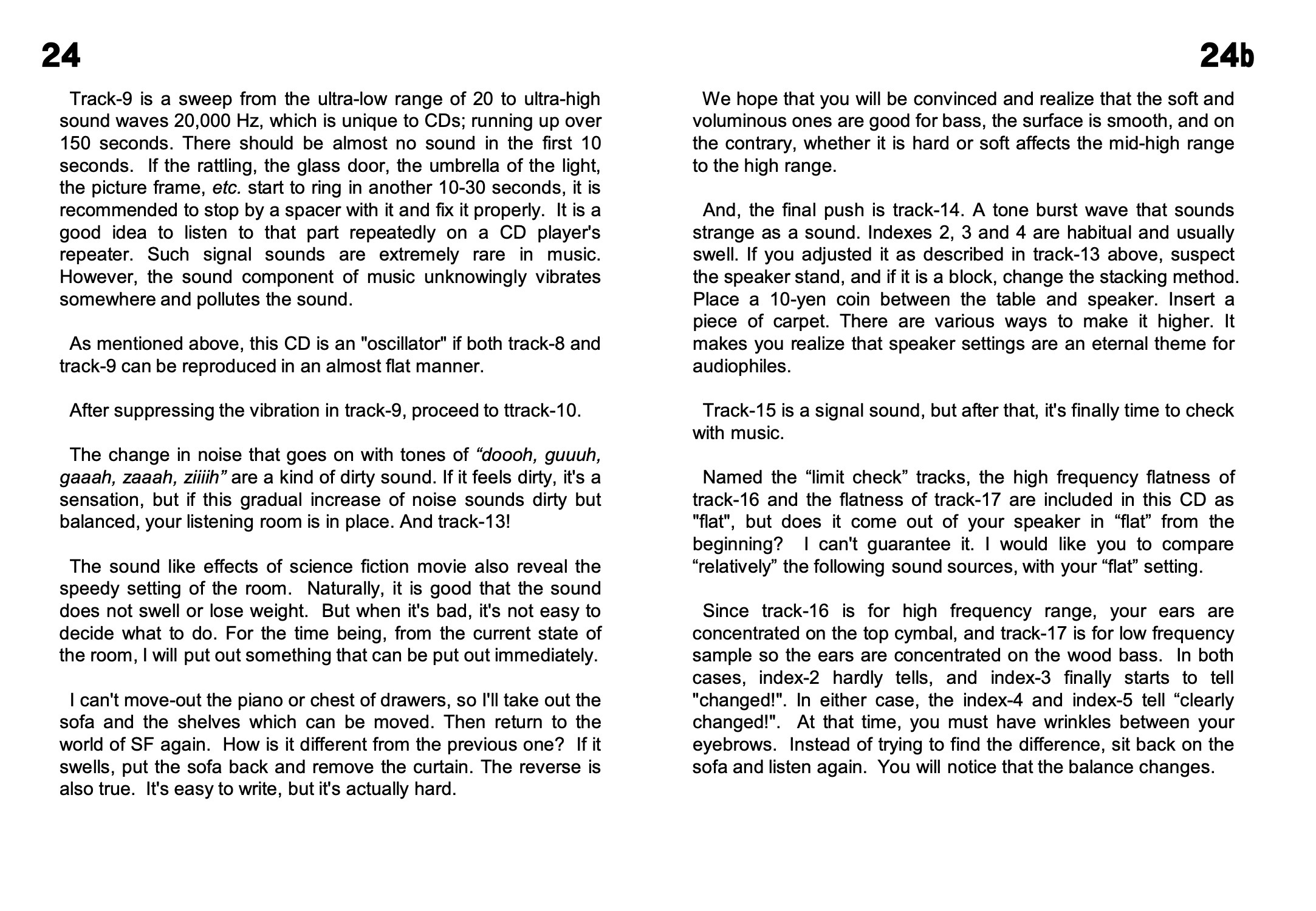 24

Track-9 is a sweep from the ultra-low range of 20 to ultra-high sound waves 20,000 Hz, which is unique to CDs; running up over 150 seconds. There should be almost no sound in the first 10 seconds. If the rattling, the glass door, the umbrella of the light, the picture frame, etc. start to ring in another 10-30 seconds, it is recommended to stop by a spacer with it and fix it properly. It is a good idea to listen to that part repeatedly on a CD player's repeater. Such signal sounds are extremely rare in music. However, the sound component of music unknowingly vibrates somewhere and pollutes the sound.

As mentioned above, this CD is an "oscillator" if both track-8 and track-9 can be reproduced in an almost flat manner.

After suppressing the vibration in track-9, proceed to ttrack-10.

The change in noise that goes on with tones of “doooh, guuuh, gaaah, zaaah, ziiiih” are a kind of dirty sound. If it feels dirty, it's a sensation, but if this gradual increase of noise sounds dirty but balanced, your listening room is in place. And track-13!

The sound like effects of science fiction movie also reveal the speedy setting of the room. Naturally, it is good that the sound does not swell or lose weight. But when it's bad, it's not easy to decide what to do. For the time being, from the current state of the room, I will put out something that can be put out immediately.

I can't move-out the piano or chest of drawers, so I'll take out the sofa and the shelves which can be moved. Then return to the world of SF again. How is it different from the previous one? If it swells, put the sofa back and remove the curtain. The reverse is also true. It's easy to write, but it's actually hard.

24b

We hope that you will be convinced and realize that the soft and voluminous ones are good for bass, the surface is smooth, and on the contrary, whether it is hard or soft affects the mid-high range to the high range.

And, the final push is track-14. A tone burst wave that sounds strange as a sound. Indexes 2, 3 and 4 are habitual and usually swell. If you adjusted it as described in track-13 above, suspect the speaker stand, and if it is a block, change the stacking method. Place a 10-yen coin between the table and speaker. Insert a piece of carpet. There are various ways to make it higher. It makes you realize that speaker settings are an eternal theme for audiophiles.

Track-15 is a signal sound, but after that, it's finally time to check with music.

Named the “limit check” tracks, the high frequency flatness of track-16 and the flatness of track-17 are included in this CD as "flat", but does it come out of your speaker in “flat” from the beginning? I can't guarantee it. I would like you to compare “relatively” the following sound sources, with your “flat” setting.

Since track-16 is for high frequency range, your ears are concentrated on the top cymbal, and track-17 is for low frequency sample so the ears are concentrated on the wood bass. In both cases, index-2 hardly tells, and index-3 finally starts to tell "changed!". In either case, the index-4 and index-5 tell “clearly changed!". At that time, you must have wrinkles between your eyebrows. Instead of trying to find the difference, sit back on the sofa and listen again. You will notice that the balance changes.